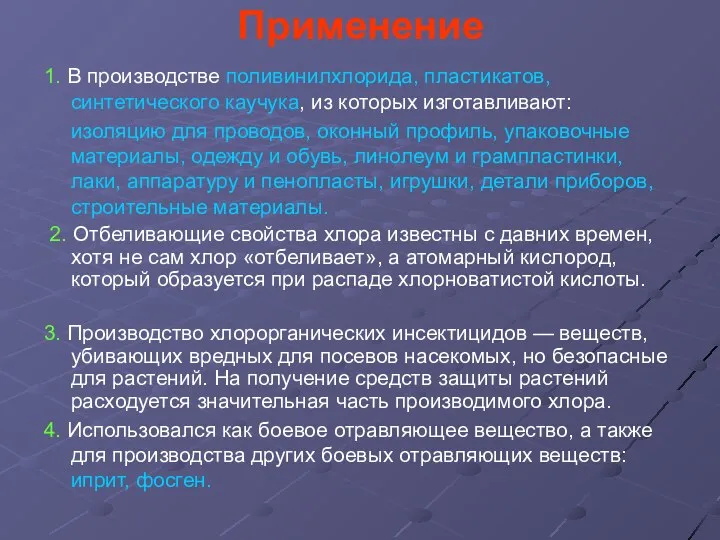 Применение

1. В производстве поливинилхлорида, пластикатов, синтетического каучука, из которых изготавливают:

изоляцию для проводов, оконный профиль, упаковочные материалы, одежду и обувь, линолеум и грампластинки, лаки, аппаратуру и пенопласты, игрушки, детали приборов, строительные материалы.

2. Отбеливающие свойства хлора известны с давних времен, хотя не сам хлор «отбеливает», а атомарный кислород, который образуется при распаде хлорноватистой кислоты.

3. Производство хлорорганических инсектицидов — веществ, убивающих вредных для посевов насекомых, но безопасные для растений. На получение средств защиты растений расходуется значительная часть производимого хлора.

4. Использовался как боевое отравляющее вещество, а также для производства других боевых отравляющих веществ: иприт, фосген.